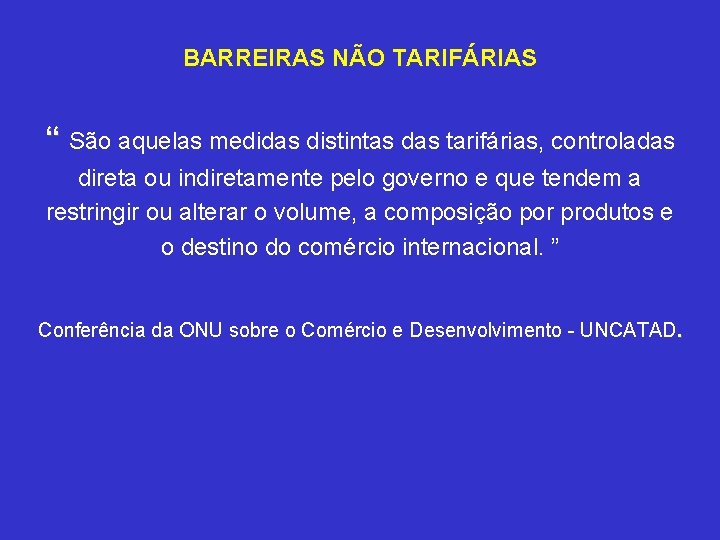 BARREIRAS NÃO TARIFÁRIAS

“ São aquelas medidas distintas das tarifárias, controladas direta ou indiretamente pelo governo e que tendem a restringir ou alterar o volume, a composição por produtos e o destino do comércio internacional. ”

Conferência da ONU sobre o Comércio e Desenvolvimento - UNCATAD.